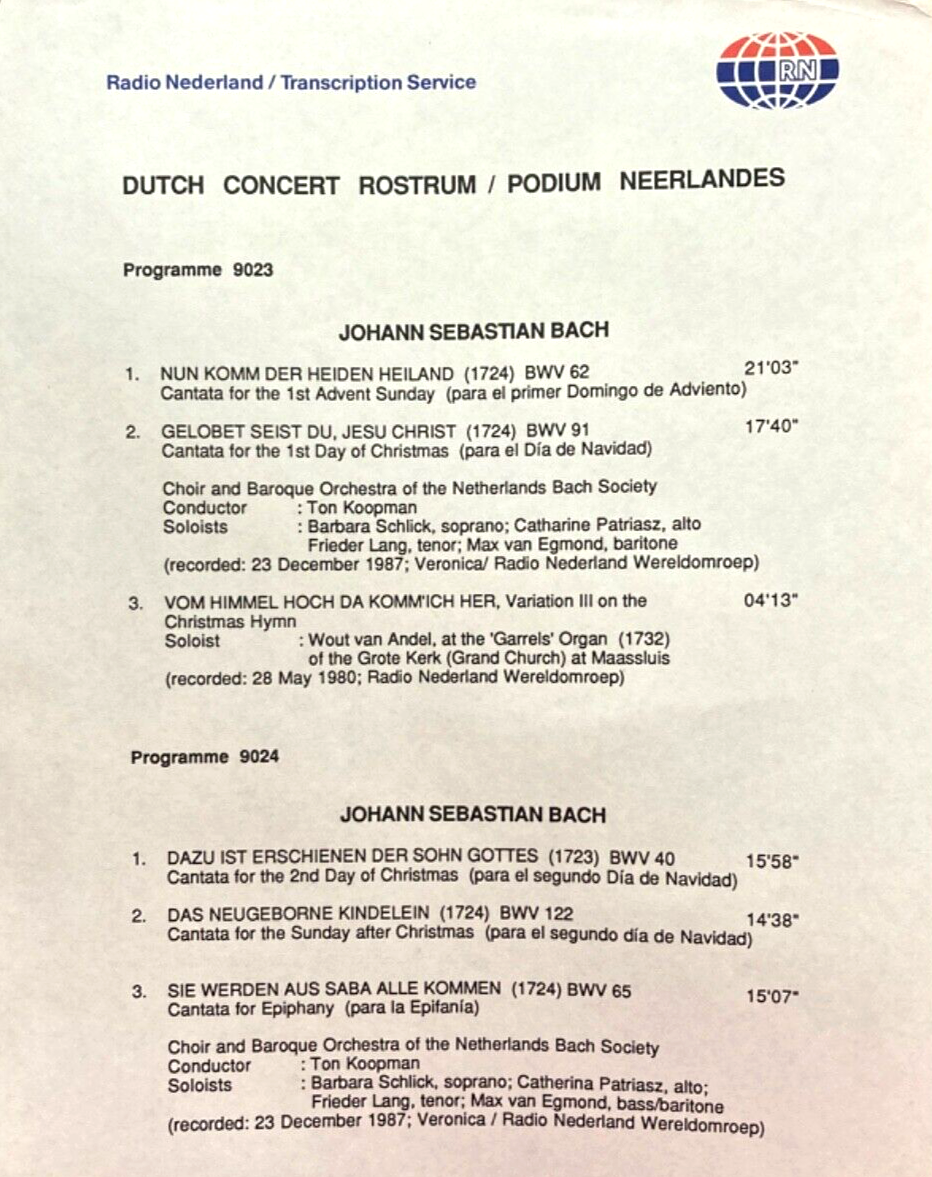 Radio Nederland / Transcription Service

RN

DUTCH CONCERT ROSTRUM / PODIUM NEERLANDES

Programme 9023

JOHANN SEBASTIAN BACH

1. NUN KOMM DER HEIDEN HEILAND (1724) BWV 62 21'03"
Cantata for the 1st Advent Sunday (para el primer Domingo de Adviento)

2. GELOBET SEIST DU, JESU CHRIST (1724) BWV 91 17'40"
Cantata for the 1st Day of Christmas (para el Día de Navidad)

Choir and Baroque Orchestra of the Netherlands Bach Society
Conductor : Ton Koopman
Soloists : Barbara Schlick, soprano; Catharine Patriasz, alto
Frieder Lang, tenor; Max van Egmond, baritone
(recorded: 23 December 1987; Veronica/ Radio Nederland Wereldomroep)

3. VOM HIMMEL HOCH DA KOMM'ICH HER, Variation III on the Christmas Hymn 04'13"
Soloist : Wout van Andel, at the 'Garrels' Organ (1732) of the Grote Kerk (Grand Church) at Maassluis
(recorded: 28 May 1980; Radio Nederland Wereldomroep)

Programme 9024

JOHANN SEBASTIAN BACH

1. DAZU IST ERSCHIENEN DER SOHN GOTTES (1723) BWV 40 15'58"
Cantata for the 2nd Day of Christmas (para el segundo Día de Navidad)

2. DAS NEUGEBORNE KINDELEIN (1724) BWV 122 14'38"
Cantata for the Sunday after Christmas (para el segundo día de Navidad)

3. SIE WERDEN AUS SABA ALLE KOMMEN (1724) BWV 65 15'07"
Cantata for Epiphany (para la Epifanía)

Choir and Baroque Orchestra of the Netherlands Bach Society
Conductor : Ton Koopman
Soloists : Barbara Schlick, soprano; Catherina Patriasz, alto;
Frieder Lang, tenor; Max van Egmond, bass/baritone
(recorded: 23 December 1987; Veronica / Radio Nederland Wereldomroep)